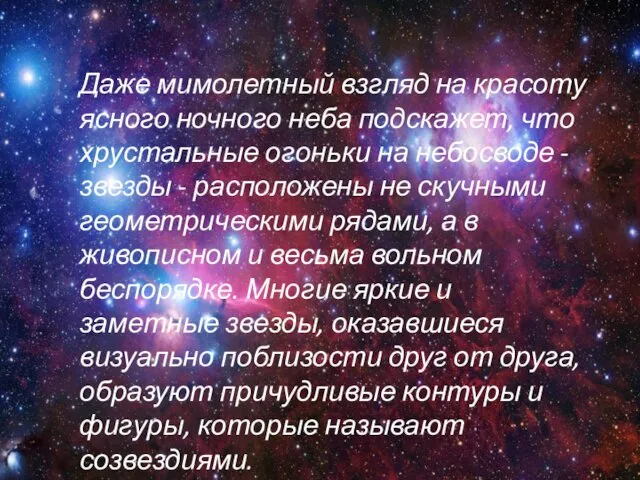 Даже мимолетный взгляд на красоту ясного ночного неба подскажет, что хрустальные огоньки на небосводе - звезды - расположены не скучными геометрическими рядами, а в живописном и весьма вольном беспорядке. Многие яркие и заметные звезды, оказавшиеся визуально поблизости друг от друга, образуют причудливые контуры и фигуры, которые называют созвездиями.